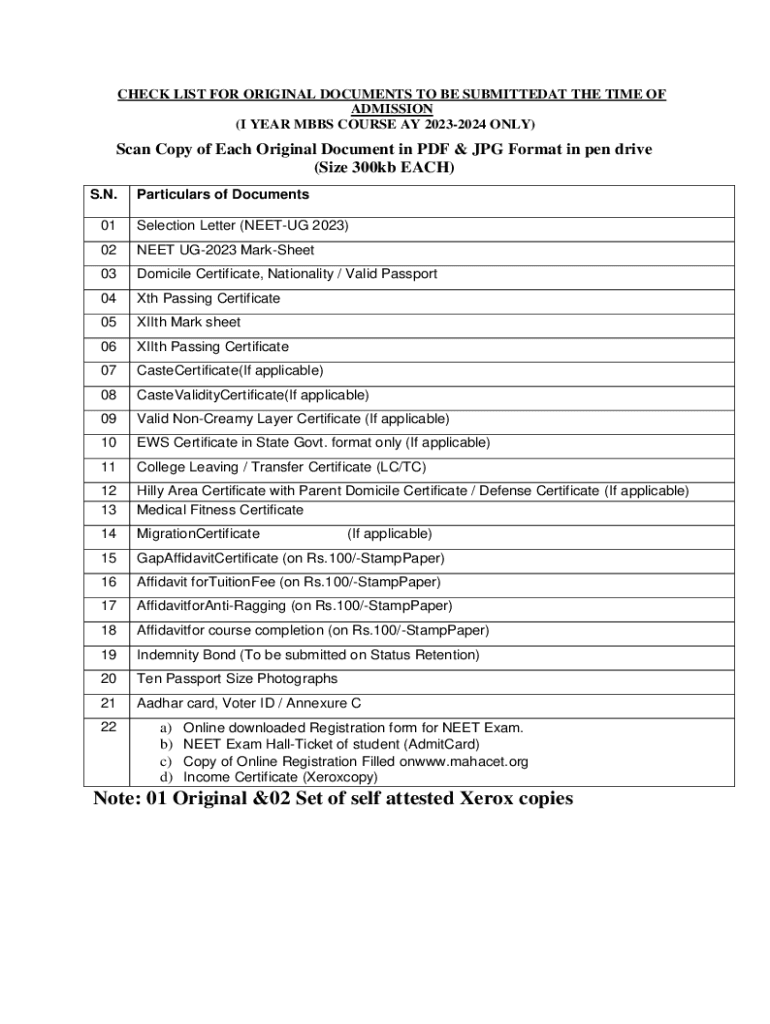 CHECK LIST FOR ORIGINAL DOCUMENTS TO BE SUBMITTEDAT THE TIME OF ADMISSION
(I YEAR MBBS COURSE AY 2023-2024 ONLY)

Scan Copy of Each Original Document in PDF & JPG Format in pen drive
(Size 300kb EACH)

| S.N. | Particulars of Documents |
|---|---|
| 01 | Selection Letter (NEET-UG 2023) |
| 02 | NEET UG-2023 Mark-Sheet |
| 03 | Domicile Certificate, Nationality / Valid Passport |
| 04 | Xth Passing Certificate |
| 05 | XIIth Mark sheet |
| 06 | XIIth Passing Certificate |
| 07 | CasteCertificate(If applicable) |
| 08 | CasteValidityCertificate(If applicable) |
| 09 | Valid Non-Creamy Layer Certificate (If applicable) |
| 10 | EWS Certificate in State Govt. format only (If applicable) |
| 11 | College Leaving / Transfer Certificate (LC/TC) |
| 12 | Hilly Area Certificate with Parent Domicile Certificate / Defense Certificate (If applicable) |
| 13 | Medical Fitness Certificate |
| 14 | MigrationCertificate (If applicable) |
| 15 | GapAffidavitCertificate (on Rs.100/-StampPaper) |
| 16 | Affidavit forTuitionFee (on Rs.100/-StampPaper) |
| 17 | AffidavitforAnti-Ragging (on Rs.100/-StampPaper) |
| 18 | Affidavitfor course completion (on Rs.100/-StampPaper) |
| 19 | Indemnity Bond (To be submitted on Status Retention) |
| 20 | Ten Passport Size Photographs |
| 21 | Aadhar card, Voter ID / Annexure C |
| 22 | a) Online downloaded Registration form for NEET Exam. b) NEET Exam Hall-Ticket of student (AdmitCard) c) Copy of Online Registration Filled onwww.mahacet.org d) Income Certificate (Xeroxcopy) |

Note: 01 Original &02 Set of self attested Xerox copies